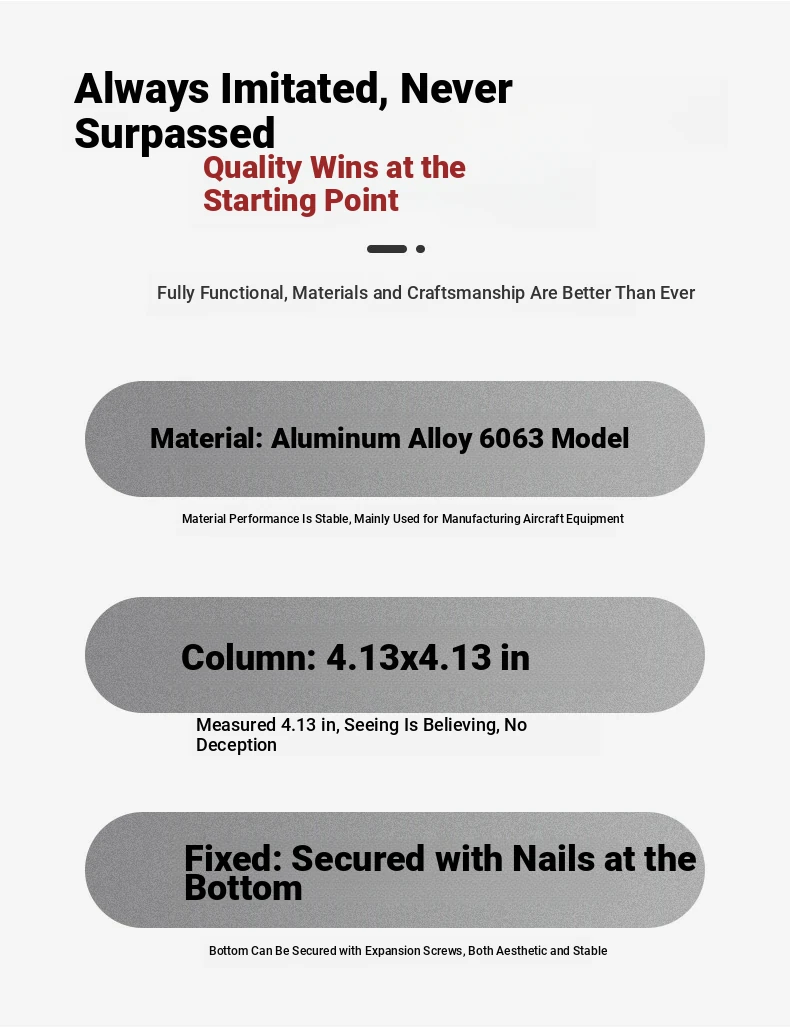 Always Imitated, Never Surpassed

Quality Wins at the Starting Point

Fully Functional, Materials and Craftsmanship Are Better Than Ever

Material: Aluminum Alloy 6063 Model

Material Performance Is Stable, Mainly Used for Manufacturing Aircraft Equipment

Column: 4.13x4.13 in

Measured 4.13 in, Seeing Is Believing, No Deception

Fixed: Secured with Nails at the Bottom

Bottom Can Be Secured with Expansion Screws, Both Aesthetic and Stable